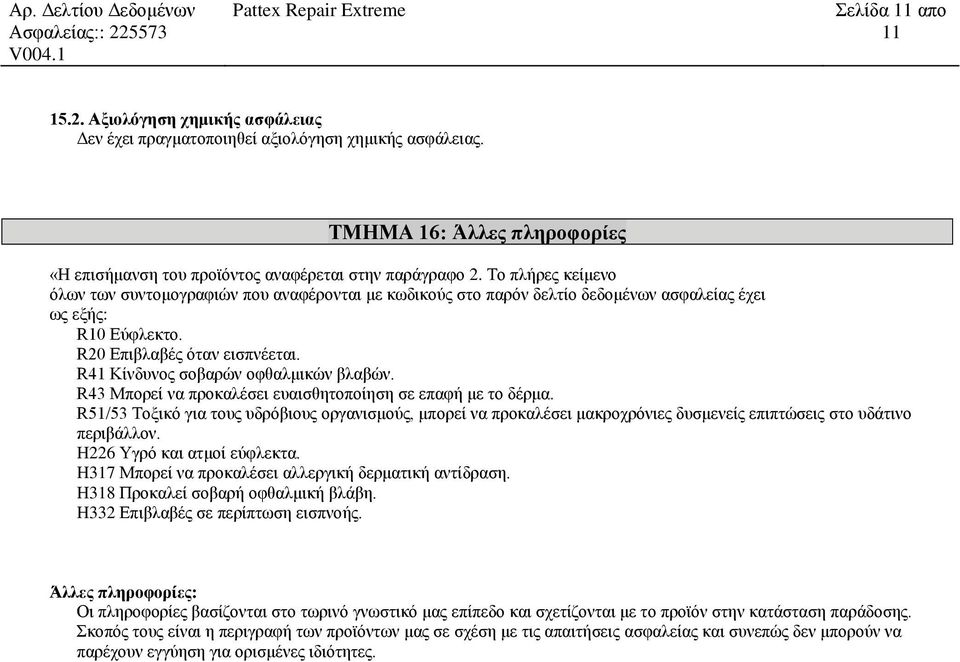 Αρ. Δελτίου Δεδομένων Ασφαλείας:: 225573
V004.1

Pattex Repair Extreme

Σελίδα 11 απο 11

15.2. Αξιολόγηση χημικής ασφάλειας
Δεν έχει πραγματοποιηθεί αξιολόγηση χημικής ασφάλειας.

ΤΜΗΜΑ 16: Άλλες πληροφορίες

«Η επισήμανση του προϊόντος αναφέρεται στην παράγραφο 2. Το πλήρες κείμενο όλων των συντομογραφιών που αναφέρονται με κωδικούς στο παρόν δελτίο δεδομένων ασφαλείας έχει ως εξής:
R10 Εύφλεκτο.
R20 Επιβλαβές όταν εισπνέεται.
R41 Κίνδυνος σοβαρών οφθαλμικών βλαβών.
R43 Μπορεί να προκαλέσει ευαισθητοποίηση σε επαφή με το δέρμα.
R51/53 Τοξικό για τους υδρόβιους οργανισμούς, μπορεί να προκαλέσει μακροχρόνιες δυσμενείς επιπτώσεις στο υδάτινο περιβάλλον.
H226 Υγρό και ατμοί εύφλεκτα.
H317 Μπορεί να προκαλέσει αλλεργική δερματική αντίδραση.
H318 Προκαλεί σοβαρή οφθαλμική βλάβη.
H332 Επιβλαβές σε περίπτωση εισπνοής.

Άλλες πληροφορίες:
Οι πληροφορίες βασίζονται στο τωρινό γνωστικό μας επίπεδο και σχετίζονται με το προϊόν στην κατάσταση παράδοσης. Σκοπός τους είναι η περιγραφή των προϊόντων μας σε σχέση με τις απαιτήσεις ασφαλείας και συνεπώς δεν μπορούν να παρέχουν εγγύηση για ορισμένες ιδιότητες.